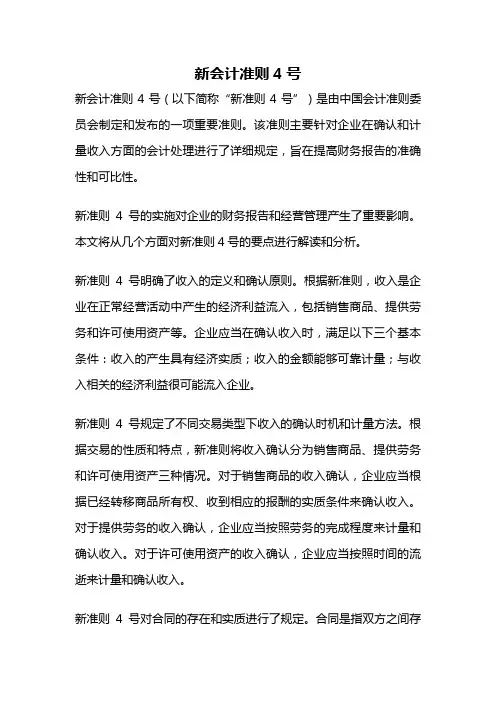 新会计准则 4 号

新会计准则 4 号（以下简称“新准则 4 号”）是由中国会计准则委员会制定和发布的一项重要准则。该准则主要针对企业在确认和计量收入方面的会计处理进行了详细规定，旨在提高财务报告的准确性和可比性。

新准则 4 号的实施对企业的财务报告和经营管理产生了重要影响。本文将从几个方面对新准则 4 号的要点进行解读和分析。

新准则 4 号明确了收入的定义和确认原则。根据新准则，收入是企业在正常经营活动中产生的经济利益流入，包括销售商品、提供劳务和许可使用资产等。企业应当在确认收入时，满足以下三个基本条件：收入的产生具有经济实质；收入的金额能够可靠计量；与收入相关的经济利益很可能流入企业。

新准则 4 号规定了不同交易类型下收入的确认时机和计量方法。根据交易的性质和特点，新准则将收入确认分为销售商品、提供劳务和许可使用资产三种情况。对于销售商品的收入确认，企业应当根据已经转移商品所有权、收到相应的报酬的实质条件来确认收入。对于提供劳务的收入确认，企业应当按照劳务的完成程度来计量和确认收入。对于许可使用资产的收入确认，企业应当按照时间的流逝来计量和确认收入。

新准则 4 号对合同的存在和实质进行了规定。合同是指双方之间存